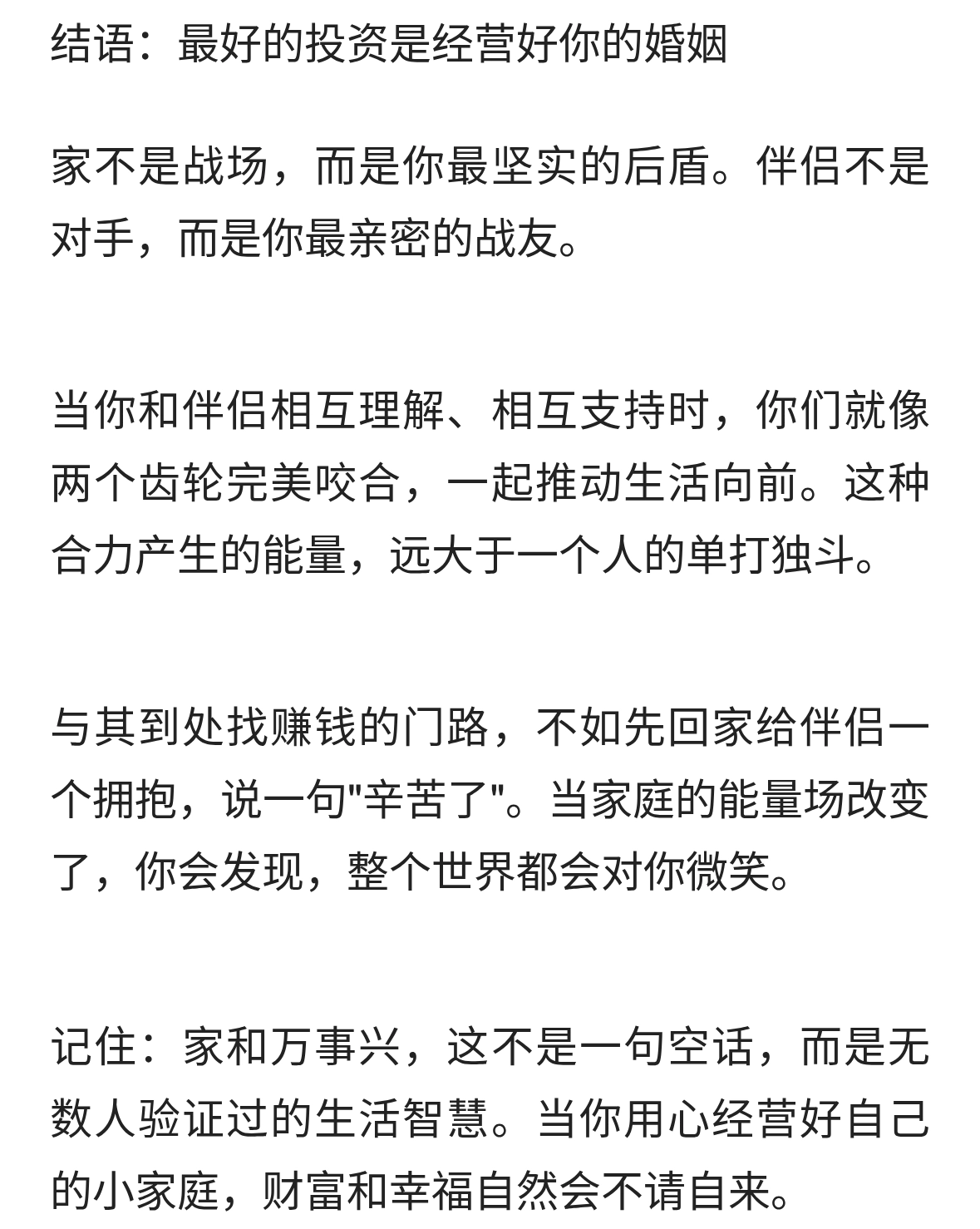 结语：最好的投资是经营好你的婚姻

家不是战场，而是你最坚实的后盾。伴侣不是对手，而是你最亲密的战友。

当你和伴侣相互理解、相互支持时，你们就像两个齿轮完美咬合，一起推动生活向前。这种合力产生的能量，远大于一个人的单打独斗。

与其到处找赚钱的门路，不如先回家给伴侣一个拥抱，说一句"辛苦了"。当家庭的能量场改变了，你会发现，整个世界都会对你微笑。

记住：家和万事兴，这不是一句空话，而是无数人验证过的生活智慧。当你用心经营好自己的小家庭，财富和幸福自然会不请自来。